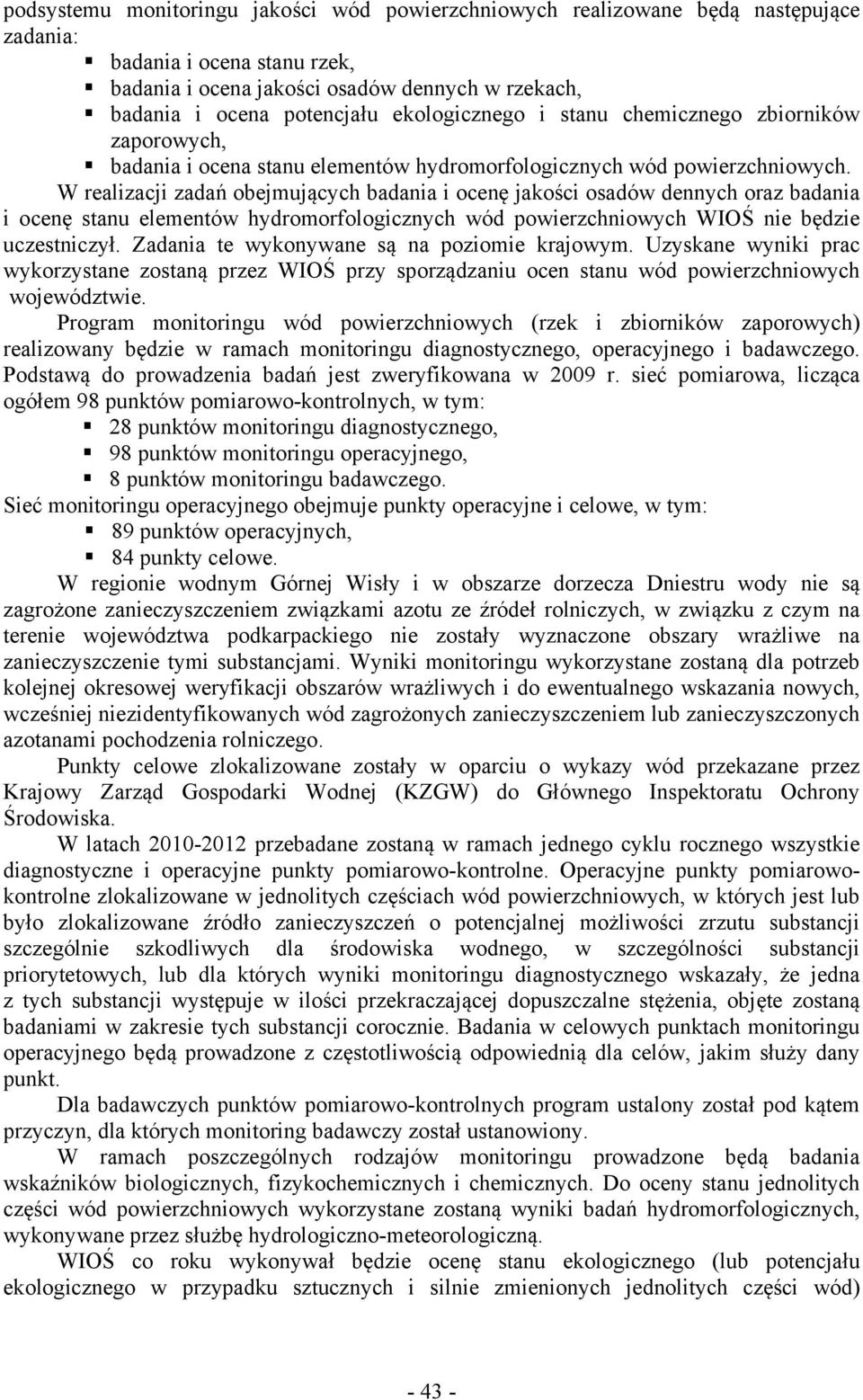 podsystemu monitoringu jakości wód powierzchniowych realizowane będą następujące zadania:
▪ badania i ocena stanu rzek,
▪ badania i ocena jakości osadów dennych w rzekach,
▪ badania i ocena potencjału ekologicznego i stanu chemicznego zbiorników zaporowych,
▪ badania i ocena stanu elementów hydromorfologicznych wód powierzchniowych.

W realizacji zadań obejmujących badania i ocenę jakości osadów dennych oraz badania i ocenę stanu elementów hydromorfologicznych wód powierzchniowych WIOŚ nie będzie uczestniczył. Zadania te wykonywane są na poziomie krajowym. Uzyskane wyniki prac wykorzystane zostaną przez WIOŚ przy sporządzaniu ocen stanu wód powierzchniowych województwie.

Program monitoringu wód powierzchniowych (rzek i zbiorników zaporowych) realizowany będzie w ramach monitoringu diagnostycznego, operacyjnego i badawczego. Podstawą do prowadzenia badań jest zweryfikowana w 2009 r. sieć pomiarowa, licząca ogółem 98 punktów pomiarowo-kontrolnych, w tym:
▪ 28 punktów monitoringu diagnostycznego,
▪ 98 punktów monitoringu operacyjnego,
▪ 8 punktów monitoringu badawczego.
Sieć monitoringu operacyjnego obejmuje punkty operacyjne i celowe, w tym:
▪ 89 punktów operacyjnych,
▪ 84 punkty celowe.

W regionie wodnym Górnej Wisły i w obszarze dorzecza Dniestru wody nie są zagrożone zanieczyszczeniem związkami azotu ze źródeł rolniczych, w związku z czym na terenie województwa podkarpackiego nie zostały wyznaczone obszary wrażliwe na zanieczyszczenie tymi substancjami. Wyniki monitoringu wykorzystane zostaną dla potrzeb kolejnej okresowej weryfikacji obszarów wrażliwych i do ewentualnego wskazania nowych, wcześniej niezidentyfikowanych wód zagrożonych zanieczyszczeniem lub zanieczyszczonych azotanami pochodzenia rolniczego.

Punkty celowe zlokalizowane zostały w oparciu o wykazy wód przekazane przez Krajowy Zarząd Gospodarki Wodnej (KZGW) do Głównego Inspektoratu Ochrony Środowiska.

W latach 2010-2012 przebadane zostaną w ramach jednego cyklu rocznego wszystkie diagnostyczne i operacyjne punkty pomiarowo-kontrolne. Operacyjne punkty pomiarowo-kontrolne zlokalizowane w jednolitych częściach wód powierzchniowych, w których jest lub było zlokalizowane źródło zanieczyszczeń o potencjalnej możliwości zrzutu substancji szczególnie szkodliwych dla środowiska wodnego, w szczególności substancji priorytetowych, lub dla których wyniki monitoringu diagnostycznego wskazały, że jedna z tych substancji występuje w ilości przekraczającej dopuszczalne stężenia, objęte zostaną badaniami w zakresie tych substancji corocznie. Badania w celowych punktach monitoringu operacyjnego będą prowadzone z częstotliwością odpowiednią dla celów, jakim służy dany punkt.

Dla badawczych punktów pomiarowo-kontrolnych program ustalony został pod kątem przyczyn, dla których monitoring badawczy został ustanowiony.

W ramach poszczególnych rodzajów monitoringu prowadzone będą badania wskaźników biologicznych, fizykochemicznych i chemicznych. Do oceny stanu jednolitych części wód powierzchniowych wykorzystane zostaną wyniki badań hydromorfologicznych, wykonywane przez służbę hydrologiczno-meteorologiczną.

WIOŚ co roku wykonywał będzie ocenę stanu ekologicznego (lub potencjału ekologicznego w przypadku sztucznych i silnie zmienionych jednolitych części wód)

- 43 -